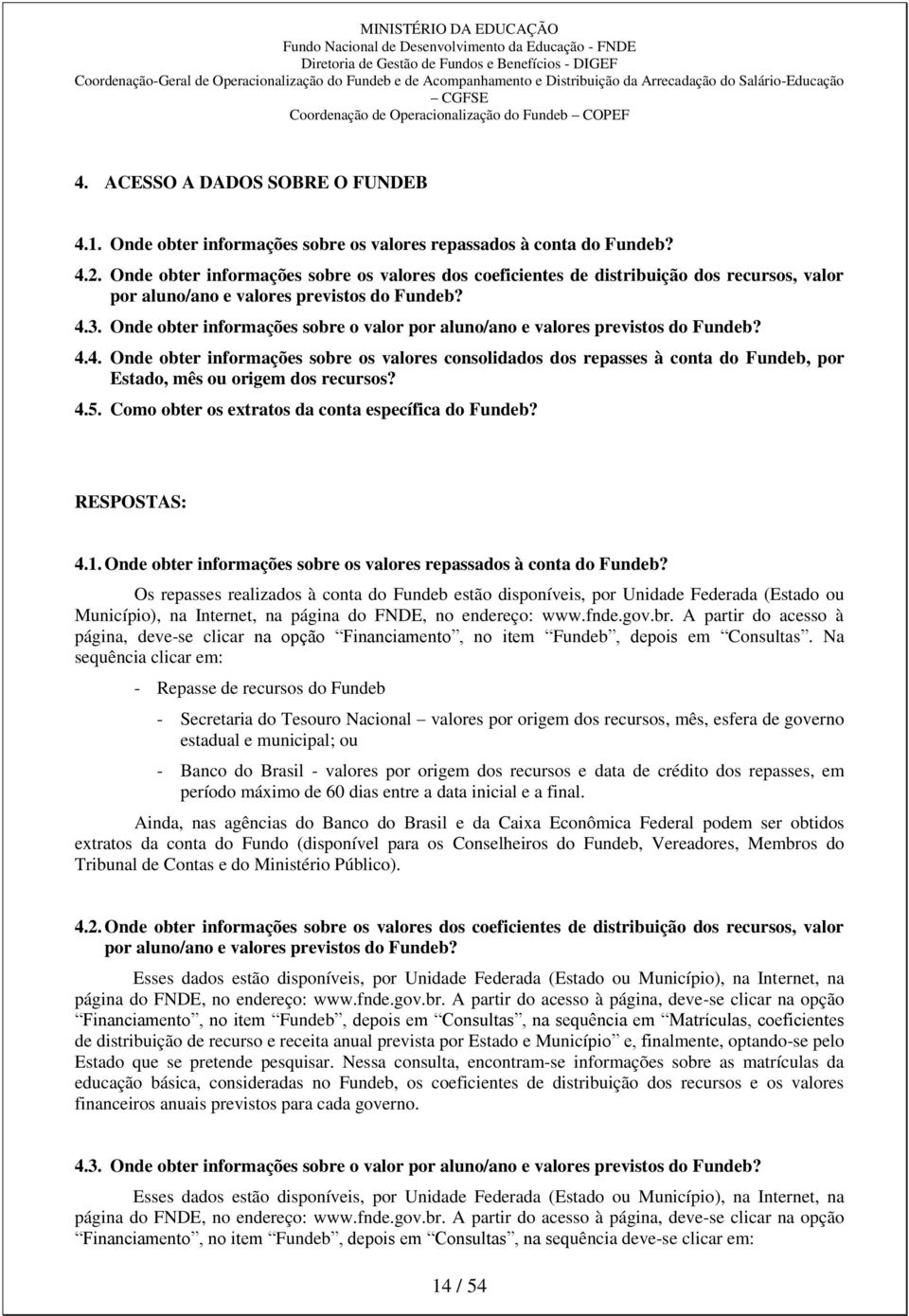 MINISTÉRIO DA EDUCAÇÃO
Fundo Nacional de Desenvolvimento da Educação - FNDE
Diretoria de Gestão de Fundos e Benefícios - DIGEF
Coordenação-Geral de Operacionalização do Fundeb e de Acompanhamento e Distribuição da Arrecadação do Salário-Educação – CGFSE
Coordenação de Operacionalização do Fundeb – COPEF

4. ACESSO A DADOS SOBRE O FUNDEB

4.1. Onde obter informações sobre os valores repassados à conta do Fundeb?

4.2. Onde obter informações sobre os valores dos coeficientes de distribuição dos recursos, valor por aluno/ano e valores previstos do Fundeb?

4.3. Onde obter informações sobre o valor por aluno/ano e valores previstos do Fundeb?

4.4. Onde obter informações sobre os valores consolidados dos repasses à conta do Fundeb, por Estado, mês ou origem dos recursos?

4.5. Como obter os extratos da conta específica do Fundeb?

RESPOSTAS:

4.1. Onde obter informações sobre os valores repassados à conta do Fundeb?

Os repasses realizados à conta do Fundeb estão disponíveis, por Unidade Federada (Estado ou Município), na Internet, na página do FNDE, no endereço: www.fnde.gov.br. A partir do acesso à página, deve-se clicar na opção “Financiamento”, no item “Fundeb”, depois em “Consultas”. Na sequência clicar em:

- Repasse de recursos do Fundeb

- Secretaria do Tesouro Nacional – valores por origem dos recursos, mês, esfera de governo estadual e municipal; ou

- Banco do Brasil - valores por origem dos recursos e data de crédito dos repasses, em período máximo de 60 dias entre a data inicial e a final.

Ainda, nas agências do Banco do Brasil e da Caixa Econômica Federal podem ser obtidos extratos da conta do Fundo (disponível para os Conselheiros do Fundeb, Vereadores, Membros do Tribunal de Contas e do Ministério Público).

4.2. Onde obter informações sobre os valores dos coeficientes de distribuição dos recursos, valor por aluno/ano e valores previstos do Fundeb?

Esses dados estão disponíveis, por Unidade Federada (Estado ou Município), na Internet, na página do FNDE, no endereço: www.fnde.gov.br. A partir do acesso à página, deve-se clicar na opção “Financiamento”, no item “Fundeb”, depois em “Consultas”, na sequência em “Matrículas, coeficientes de distribuição de recurso e receita anual prevista por Estado e Município” e, finalmente, optando-se pelo Estado que se pretende pesquisar. Nessa consulta, encontram-se informações sobre as matrículas da educação básica, consideradas no Fundeb, os coeficientes de distribuição dos recursos e os valores financeiros anuais previstos para cada governo.

4.3. Onde obter informações sobre o valor por aluno/ano e valores previstos do Fundeb?

Esses dados estão disponíveis, por Unidade Federada (Estado ou Município), na Internet, na página do FNDE, no endereço: www.fnde.gov.br. A partir do acesso à página, deve-se clicar na opção “Financiamento”, no item “Fundeb”, depois em “Consultas”, na sequência deve-se clicar em:

14 / 54